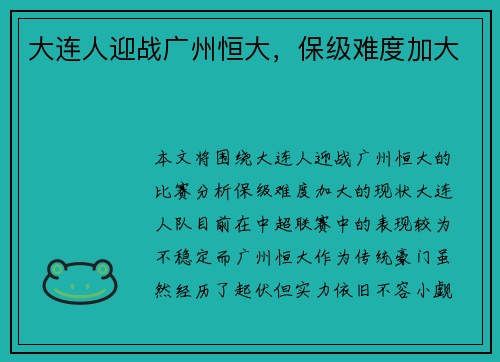 大连人迎战广州恒大，保级难度加大

本文将围绕大连人迎战广州恒大的比赛分析保级难度加大的现状大连人队目前在中超联赛中的表现较为不稳定而广州恒大作为传统豪门虽然经历了起伏但实力依旧不容小觑